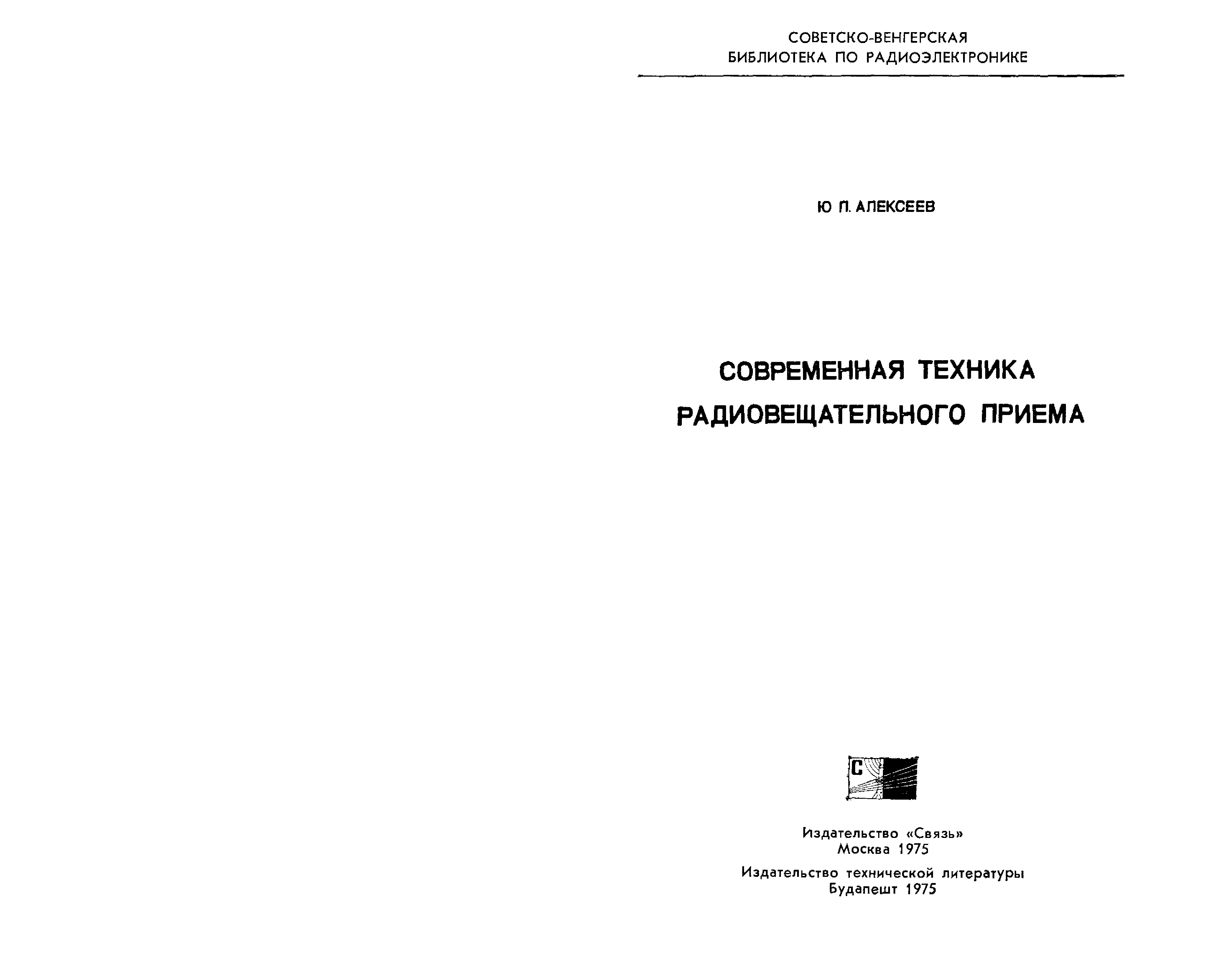 СОВЕТСКО-ВЕНГЕРСКАЯ
БИБЛИОТЕКА ПО РАДИОЭЛЕКТРОНИКЕ

Ю П. АЛЕКСЕЕВ

СОВРЕМЕННАЯ ТЕХНИКА
РАДИОВЕЩАТЕЛЬНОГО ПРИЕМА

С

Издательство «Связь»
Москва 1975

Издательство технической литературы
Будапешт 1975